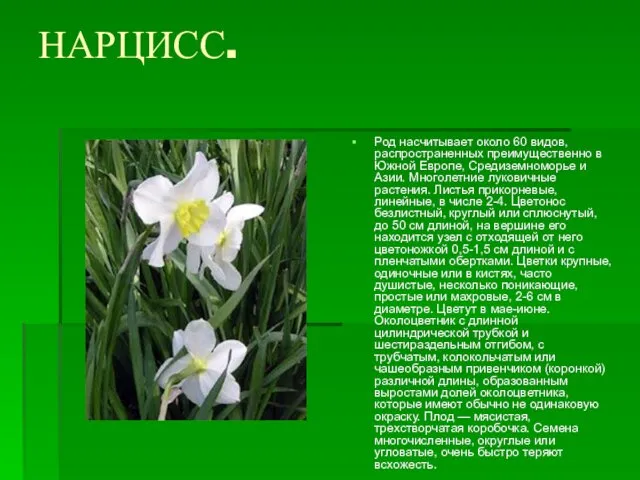 НАРЦИСС.

Род насчитывает около 60 видов, распространенных преимущественно в Южной Европе, Средиземноморье и Азии. Многолетние луковичные растения. Листья прикорневые, линейные, в числе 2-4. Цветонос безлистный, круглый или сплюснутый, до 50 см длиной, на вершине его находится узел с отходящей от него цветоножкой 0,5-1,5 см длиной и с пленчатыми обертками. Цветки крупные, одиночные или в кистях, часто душистые, несколько поникающие, простые или махровые, 2-6 см в диаметре. Цветут в мае-июне. Околоцветник с длинной цилиндрической трубкой и шестираздельным отгибом, с трубчатым, колокольчатым или чашеобразным привенчиком (коронкой) различной длины, образованным выростами долей околоцветника, которые имеют обычно не одинаковую окраску. Плод — мясистая, трехстворчатая коробочка. Семена многочисленные, округлые или угловатые, очень быстро теряют всхожесть.